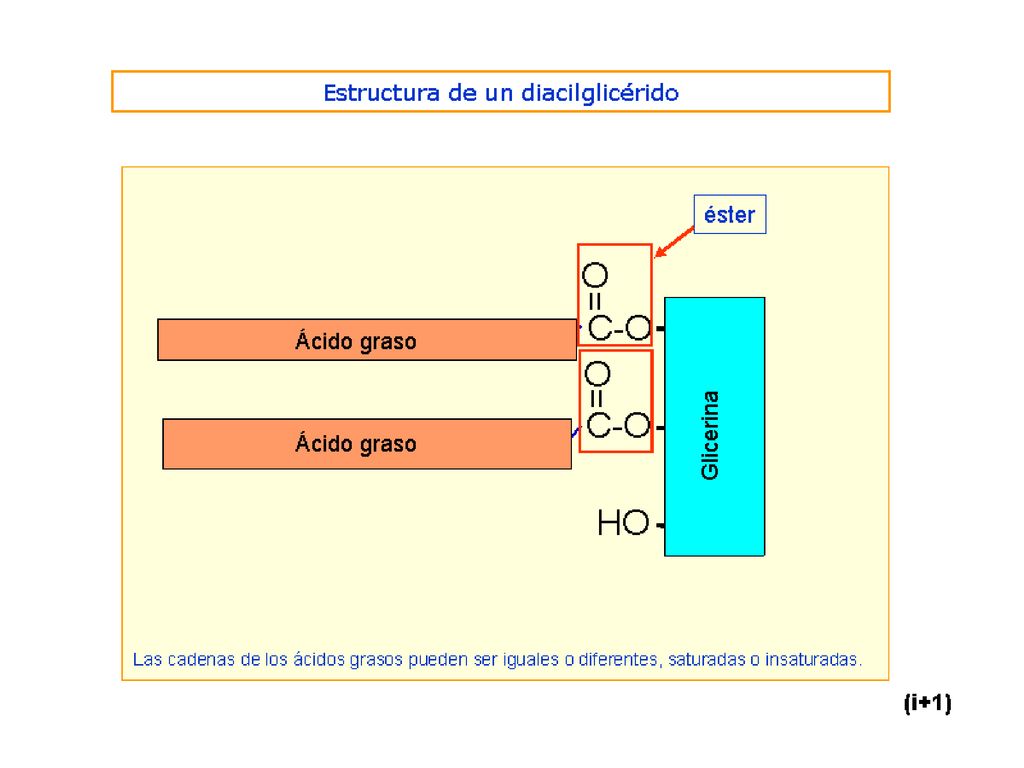 Estructura de un diacilglicérido

éster

O
=
C-O

Ácido graso

O
=
C-O

Ácido graso

Glicerina

HO

Las cadenas de los ácidos grasos pueden ser iguales o diferentes, saturadas o insaturadas.

(i+1)